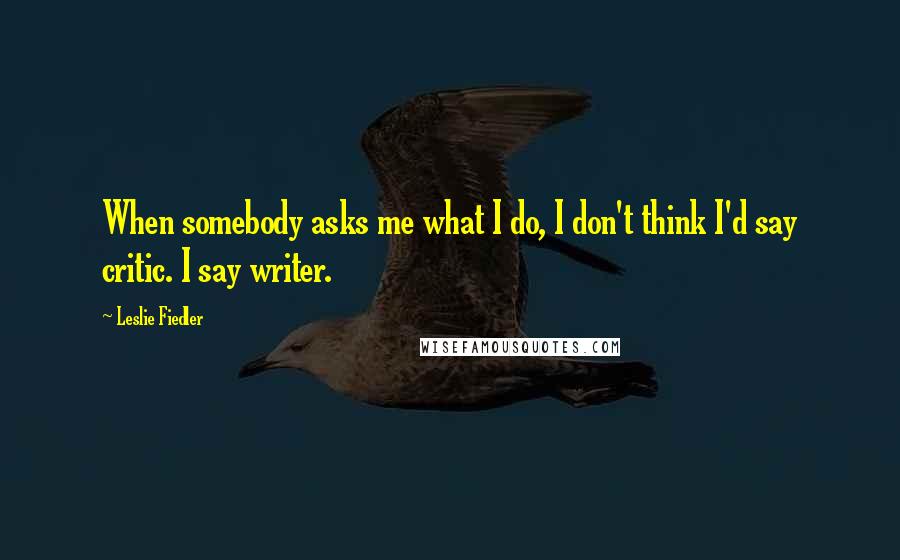 When somebody asks me what I do, I don't think I'd say critic. I say writer.

~ Leslie Fiedler

WISEFAMOUSQUOTES.COM